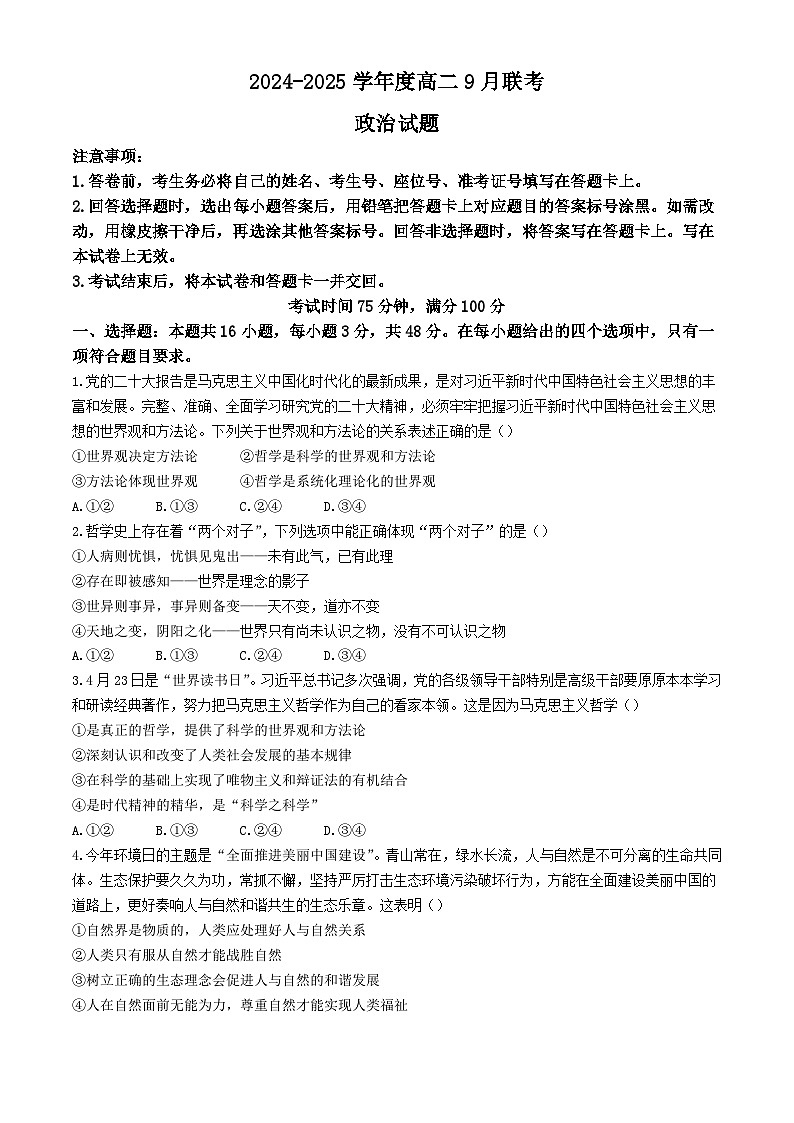 2024-2025 学年度高二 9 月联考

政治试题

注意事项：

1.答卷前，考生务必将自己的姓名、考生号、座位号、准考证号填写在答题卡上。

2.回答选择题时，选出每小题答案后，用铅笔把答题卡上对应题目的答案标号涂黑。如需改动，用橡皮擦干净后，再选涂其他答案标号。回答非选择题时，将答案写在答题卡上。写在本试卷上无效。

3.考试结束后，将本试卷和答题卡一并交回。

考试时间 75 分钟，满分 100 分

一、选择题：本题共 16 小题，每小题 3 分，共 48 分。在每小题给出的四个选项中，只有一项符合题目要求。

1.党的二十大报告是马克思主义中国化时代化的最新成果，是对习近平新时代中国特色社会主义思想的丰富和发展。完整、准确、全面学习研究党的二十大精神，必须牢牢把握习近平新时代中国特色社会主义思想的世界观和方法论。下列关于世界观和方法论的关系表述正确的是（）

①世界观决定方法论　　②哲学是科学的世界观和方法论

③方法论体现世界观　　④哲学是系统化理论化的世界观

A.①②　　B.①③　　C.②④　　D.③④

2.哲学史上存在着“两个对子”，下列选项中能正确体现“两个对子”的是（）

①人病则忧惧，忧惧见鬼出——未有此气，已有此理

②存在即被感知——世界是理念的影子

③世界则事异，事异则备变——天不变，道亦不变

④天地之变，阴阳之化——世界只有尚未认识之物，没有不可认识之物

A.①②　　B.①③　　C.②④　　D.③④

3.4 月 23 日是“世界读书日”。习近平总书记多次强调，党的各级领导干部特别是高级干部要原原本本学习和研读经典著作，努力把马克思主义哲学作为自己的看家本领。这是因为马克思主义哲学（）

①是真正的哲学，提供了科学的世界观和方法论

②深刻认识和改变了人类社会发展的基本规律

③在科学的基础上实现了唯物主义和辩证法的有机结合

④是时代精神的精华，是“科学之科学”

A.①②　　B.①③　　C.②④　　D.③④

4.今年环境日的主题是“全面推进美丽中国建设”。青山常在，绿水长流，人与自然是不可分离的生命共同体。生态保护要久久为功，常抓不懈，坚持严厉打击生态环境污染破坏行为，方能在全面建设美丽中国的道路上，更好奏响人与自然和谐共生的生态乐章。这表明（）

①自然界是物质的，人类应处理好人与自然关系

②人类只有服从自然才能战胜自然

③树立正确的生态理念会促进人与自然的和谐发展

④人在自然面前无能为力，尊重自然才能实现人类福祉